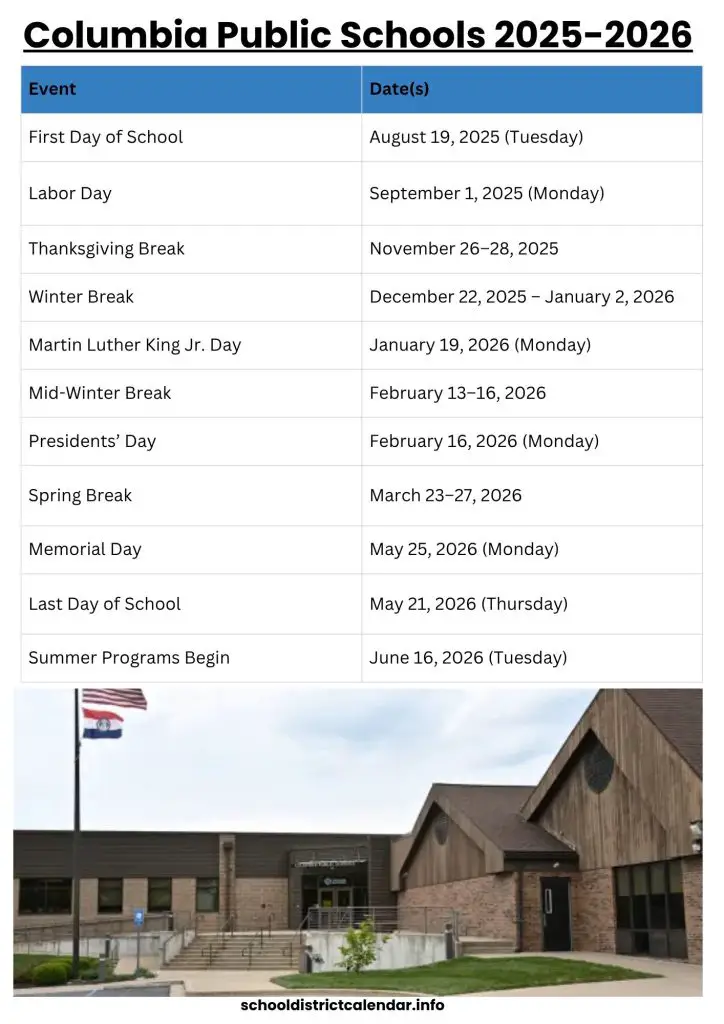 Columbia Public Schools 2025-2026

| Event | Date(s) |
|---|---|
| First Day of School | August 19, 2025 (Tuesday) |
| Labor Day | September 1, 2025 (Monday) |
| Thanksgiving Break | November 26–28, 2025 |
| Winter Break | December 22, 2025 – January 2, 2026 |
| Martin Luther King Jr. Day | January 19, 2026 (Monday) |
| Mid-Winter Break | February 13–16, 2026 |
| Presidents' Day | February 16, 2026 (Monday) |
| Spring Break | March 23–27, 2026 |
| Memorial Day | May 25, 2026 (Monday) |
| Last Day of School | May 21, 2026 (Thursday) |
| Summer Programs Begin | June 16, 2026 (Tuesday) |

schooldistrictcalendar.info